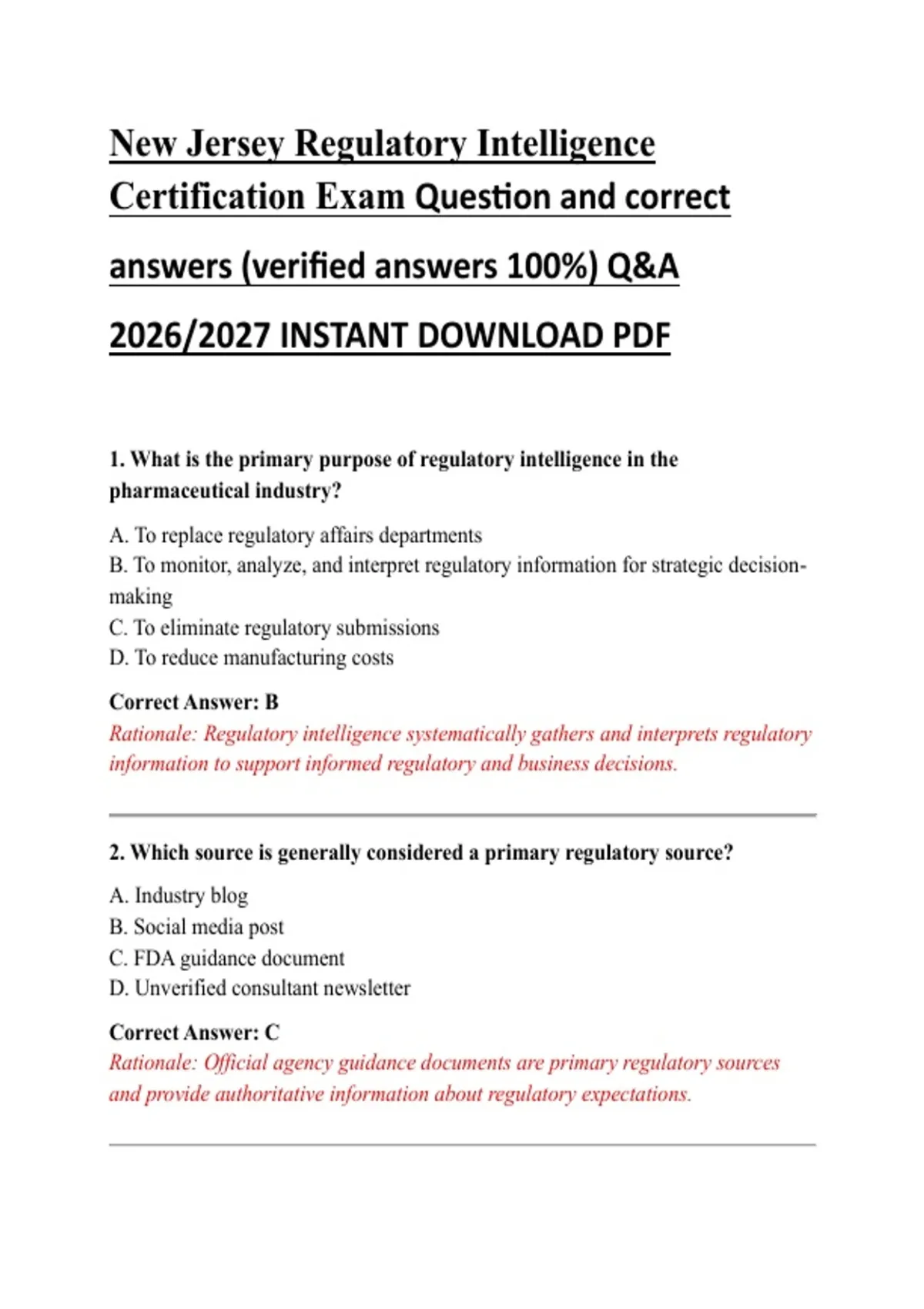 New Jersey Regulatory Intelligence Certification Exam Question and correct answers (verified answers 100%) Q&A 2026/2027 INSTANT DOWNLOAD PDF

1. What is the primary purpose of regulatory intelligence in the pharmaceutical industry?

A. To replace regulatory affairs departments
B. To monitor, analyze, and interpret regulatory information for strategic decision-making
C. To eliminate regulatory submissions
D. To reduce manufacturing costs

Correct Answer: B
Rationale: Regulatory intelligence systematically gathers and interprets regulatory information to support informed regulatory and business decisions.

2. Which source is generally considered a primary regulatory source?

A. Industry blog
B. Social media post
C. FDA guidance document
D. Unverified consultant newsletter

Correct Answer: C
Rationale: Official agency guidance documents are primary regulatory sources and provide authoritative information about regulatory expectations.